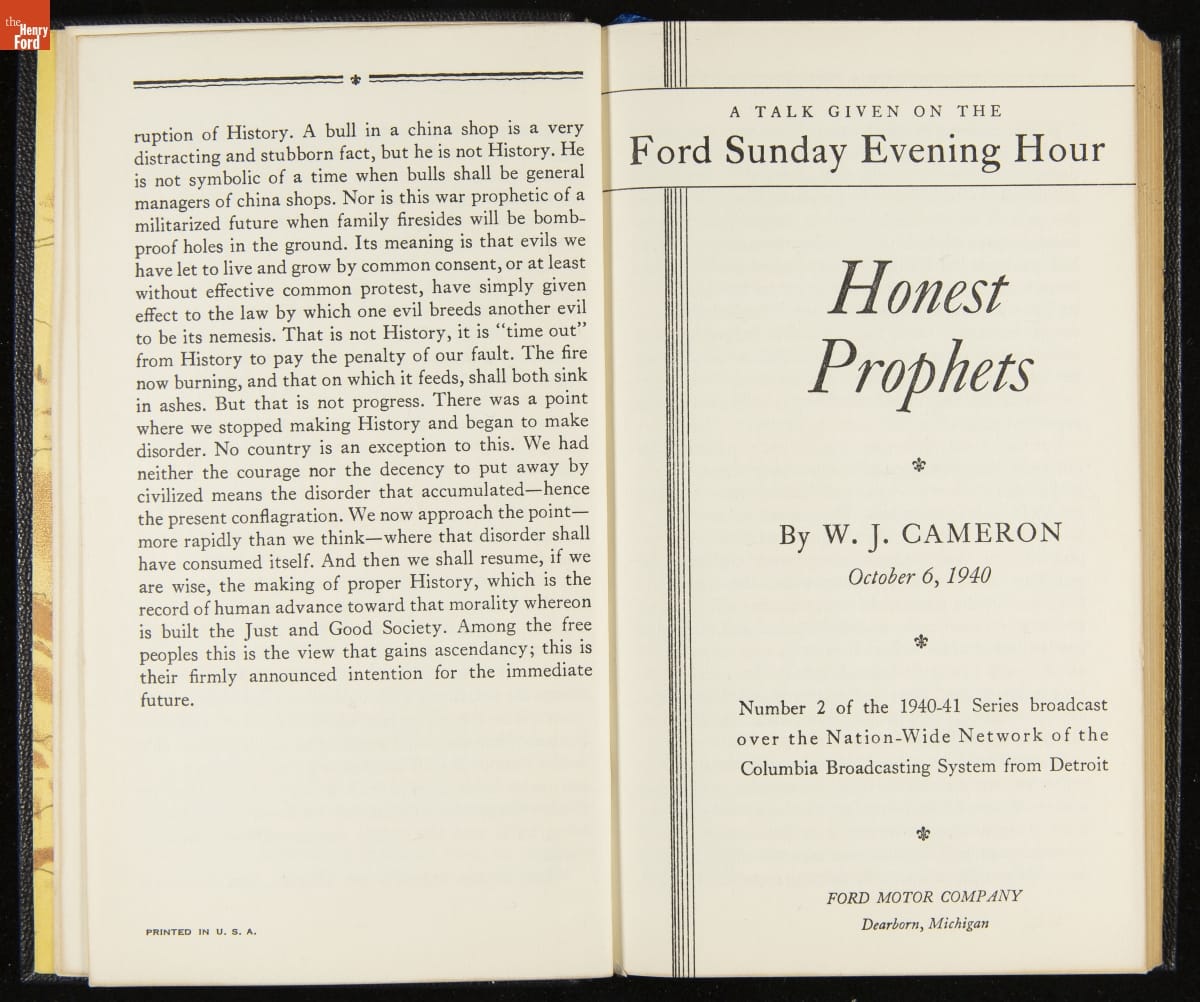 the Henry Ford

ruption of History. A bull in a china shop is a very distracting and stubborn fact, but he is not History. He is not symbolic of a time when bulls shall be general managers of china shops. Nor is this war prophetic of a militarized future when family firesides will be bombproof holes in the ground. Its meaning is that evils we have let to live and grow by common consent, or at least without effective common protest, have simply given effect to the law by which one evil breeds another evil to be its nemesis. That is not History, it is "time out" from History to pay the penalty of our fault. The fire now burning, and that on which it feeds, shall both sink in ashes. But that is not progress. There was a point where we stopped making History and began to make disorder. No country is an exception to this. We had neither the courage nor the decency to put away by civilized means the disorder that accumulated—hence the present conflagration. We now approach the point—more rapidly than we think—where that disorder shall have consumed itself. And then we shall resume, if we are wise, the making of proper History, which is the record of human advance toward that morality whereon is built the Just and Good Society. Among the free peoples this is the view that gains ascendancy; this is their firmly announced intention for the immediate future.

PRINTED IN U. S. A.

A TALK GIVEN ON THE
Ford Sunday Evening Hour

Honest Prophets

By W. J. CAMERON
October 6, 1940

Number 2 of the 1940-41 Series broadcast over the Nation-Wide Network of the Columbia Broadcasting System from Detroit

FORD MOTOR COMPANY
Dearborn, Michigan